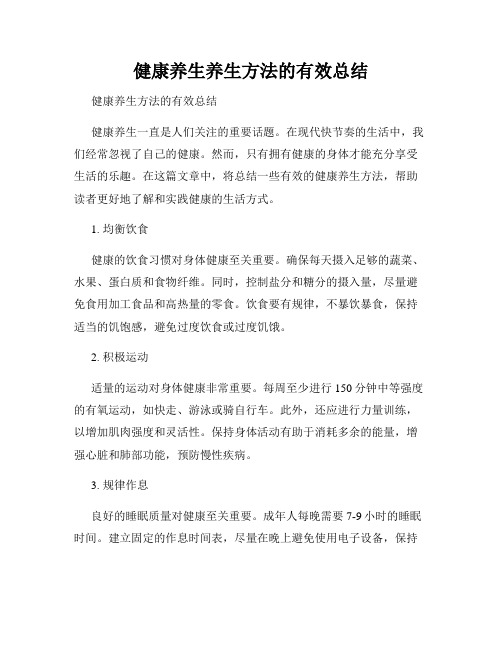 健康养生养生方法的有效总结

健康养生方法的有效总结

健康养生一直是人们关注的重要话题。在现代快节奏的生活中，我们经常忽视了自己的健康。然而，只有拥有健康的身体才能充分享受生活的乐趣。在这篇文章中，将总结一些有效的健康养生方法，帮助读者更好地了解和实践健康的生活方式。

1. 均衡饮食

健康的饮食习惯对身体健康至关重要。确保每天摄入足够的蔬菜、水果、蛋白质和食物纤维。同时，控制盐分和糖分的摄入量，尽量避免食用加工食品和高热量的零食。饮食要有规律，不暴饮暴食，保持适当的饥饱感，避免过度饮食或过度饥饿。

2. 积极运动

适量的运动对身体健康非常重要。每周至少进行 150 分钟中等强度的有氧运动，如快走、游泳或骑自行车。此外，还应进行力量训练，以增加肌肉强度和灵活性。保持身体活动有助于消耗多余的能量，增强心脏和肺部功能，预防慢性疾病。

3. 规律作息

良好的睡眠质量对健康至关重要。成年人每晚需要 7-9 小时的睡眠时间。建立固定的作息时间表，尽量在晚上避免使用电子设备，保持